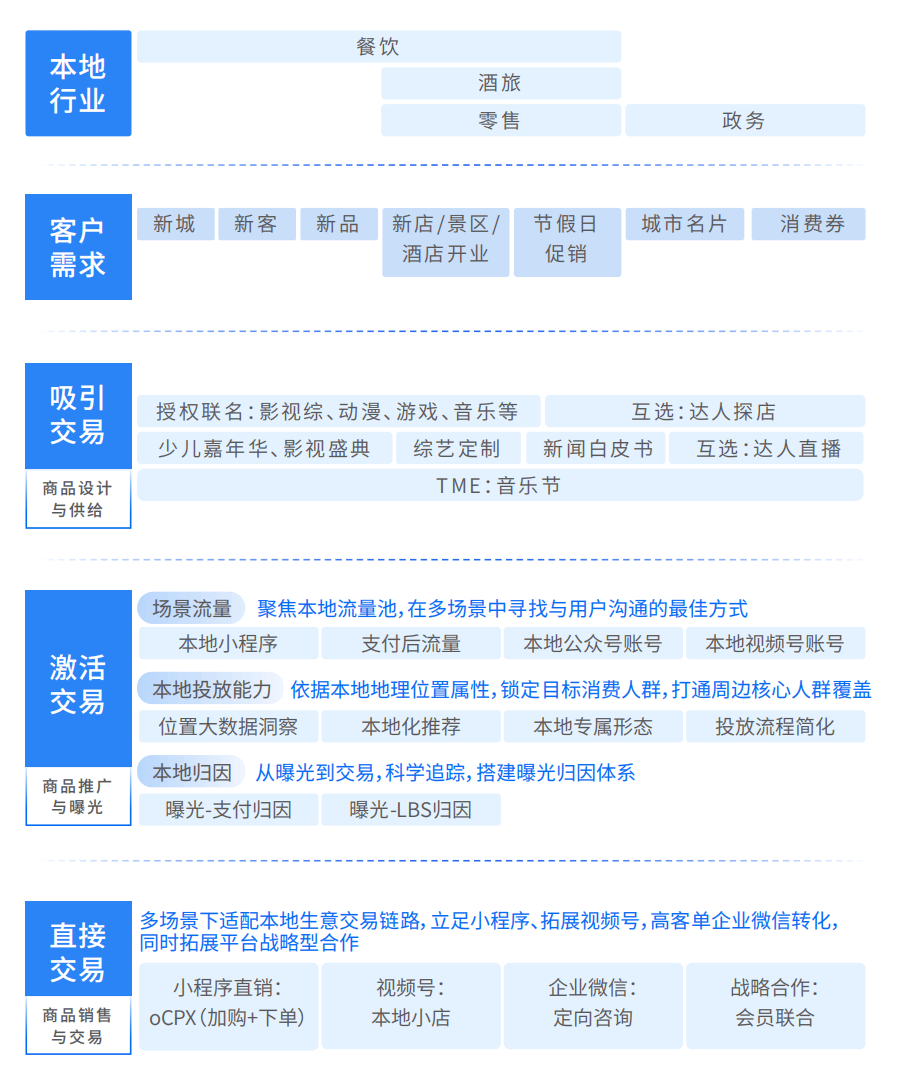 本地行业

餐饮

酒旅

零售

政务

客户需求

新城

新客

新品

新店/景区/酒店开业

节假日促销

城市名片

消费券

吸引交易

商品设计与供给

授权联名：影视综、动漫、游戏、音乐等

互选：达人探店

少儿嘉年华、影视盛典

综艺定制

新闻白皮书

互选：达人直播

TME：音乐节

激活交易

商品推广与曝光

场景流量

聚焦本地流量池，在多场景中寻找与用户沟通的最佳方式

本地小程序

支付后流量

本地公众号账号

本地视频号账号

本地投放能力

依据本地地理位置属性，锁定目标消费人群，打通周边核心人群覆盖

位置大数据洞察

本地化推荐

本地专属形态

投放流程简化

本地归因

从曝光到交易，科学追踪，搭建曝光归因体系

曝光-支付归因

曝光-LBS归因

直接交易

商品销售与交易

多场景下适配本地生意交易链路，立足小程序、拓展视频号，高客单企业微信转化，同时拓展平台战略型合作

小程序直销：oCPX（加购+下单）

视频号：本地小店

企业微信：定向咨询

战略合作：会员联合